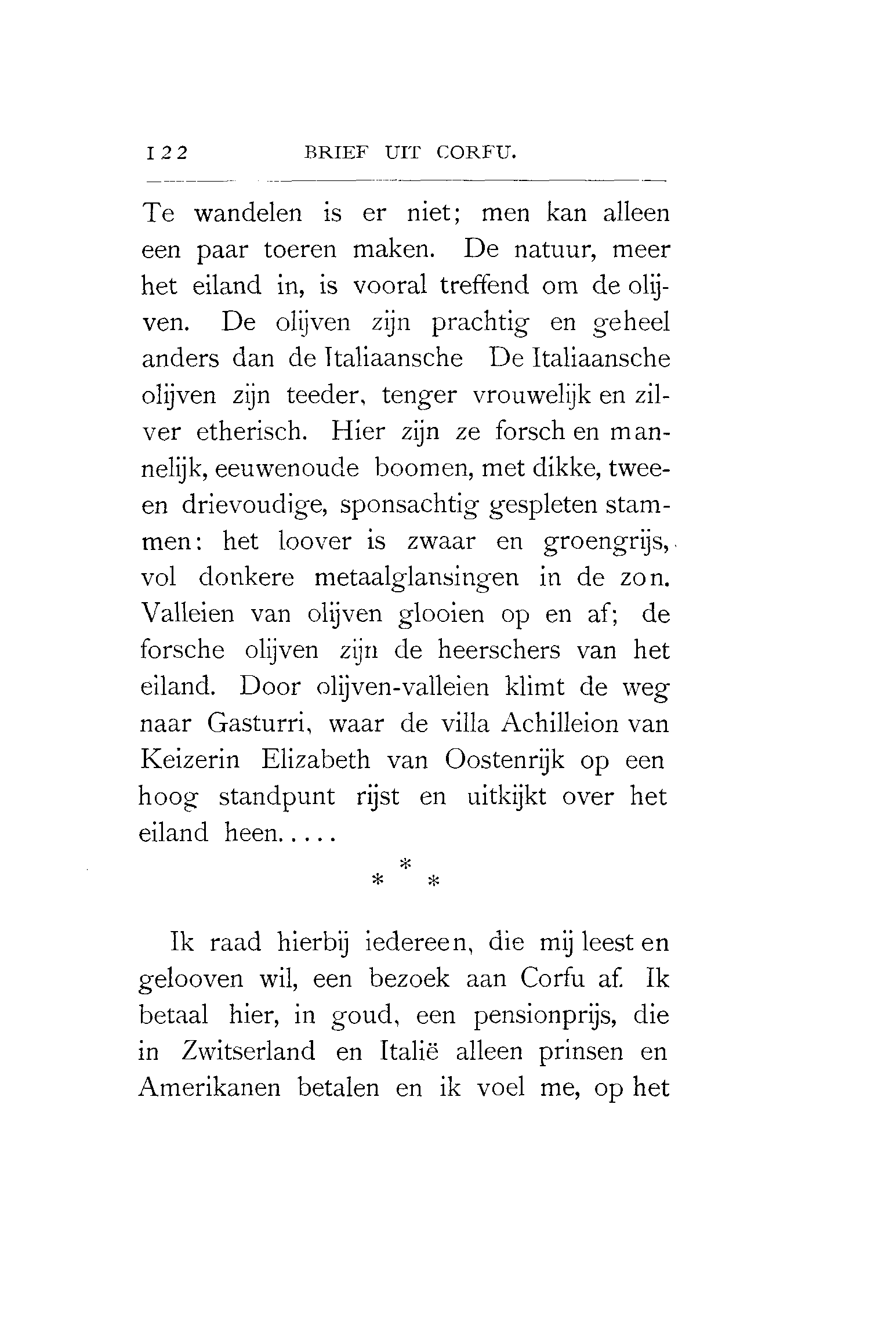 122 BRIEF UIT CORFU.

Te wandelen is er niet; men kan alleen een paar toeren maken. De natuur, meer het eiland in, is vooral treffend om de olijven. De olijven zijn prachtig en geheel anders dan de Italiaansche De Italiaansche olijven zijn teeder, tenger vrouwelijk en zilver etherisch. Hier zijn ze forsch en mannelijk, eeuwenoude boomen, met dikke, twee-en drievoudige, sponsachtig gespleten stammen: het loover is zwaar en groengrijs, vol donkere metaalglansingen in de zon. Valleien van olijven glooien op en af; de forsche olijven zijn de heerschers van het eiland. Door olijven-valleien klimt de weg naar Gasturri, waar de villa Achilleion van Keizerin Elizabeth van Oostenrijk op een hoog standpunt rijst en uitkijkt over het eiland heen.....

* * *

Ik raad hierbij iedereen, die mij leest en gelooven wil, een bezoek aan Corfu af. Ik betaal hier, in goud, een pensionprijs, die in Zwitserland en Italië alleen prinsen en Amerikanen betalen en ik voel me, op het